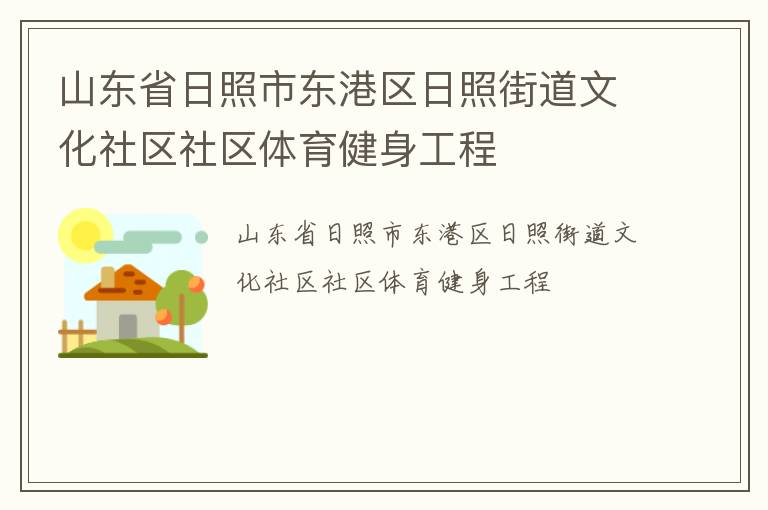 山东省日照市东港区日照街道文化社区社区体育健身工程

山东省日照市东港区日照街道文化社区社区体育健身工程